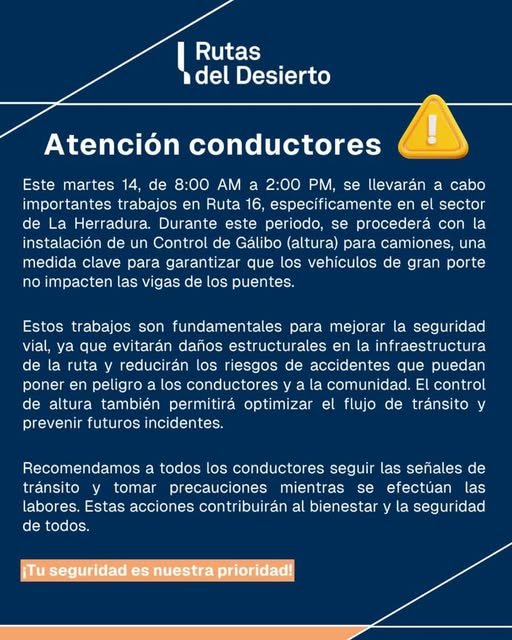 Rutas
del Desierto

Atención conductores

Este martes 14, de 8:00 AM a 2:00 PM, se llevarán a cabo importantes trabajos en Ruta 16, específicamente en el sector de La Herradura. Durante este periodo, se procederá con la instalación de un Control de Gálibo (altura) para camiones, una medida clave para garantizar que los vehículos de gran porte no impacten las vigas de los puentes.

Estos trabajos son fundamentales para mejorar la seguridad vial, ya que evitarán daños estructurales en la infraestructura de la ruta y reducirán los riesgos de accidentes que puedan poner en peligro a los conductores y a la comunidad. El control de altura también permitirá optimizar el flujo de tránsito y prevenir futuros incidentes.

Recomendamos a todos los conductores seguir las señales de tránsito y tomar precauciones mientras se efectúan las labores. Estas acciones contribuirán al bienestar y la seguridad de todos.

¡Tu seguridad es nuestra prioridad!